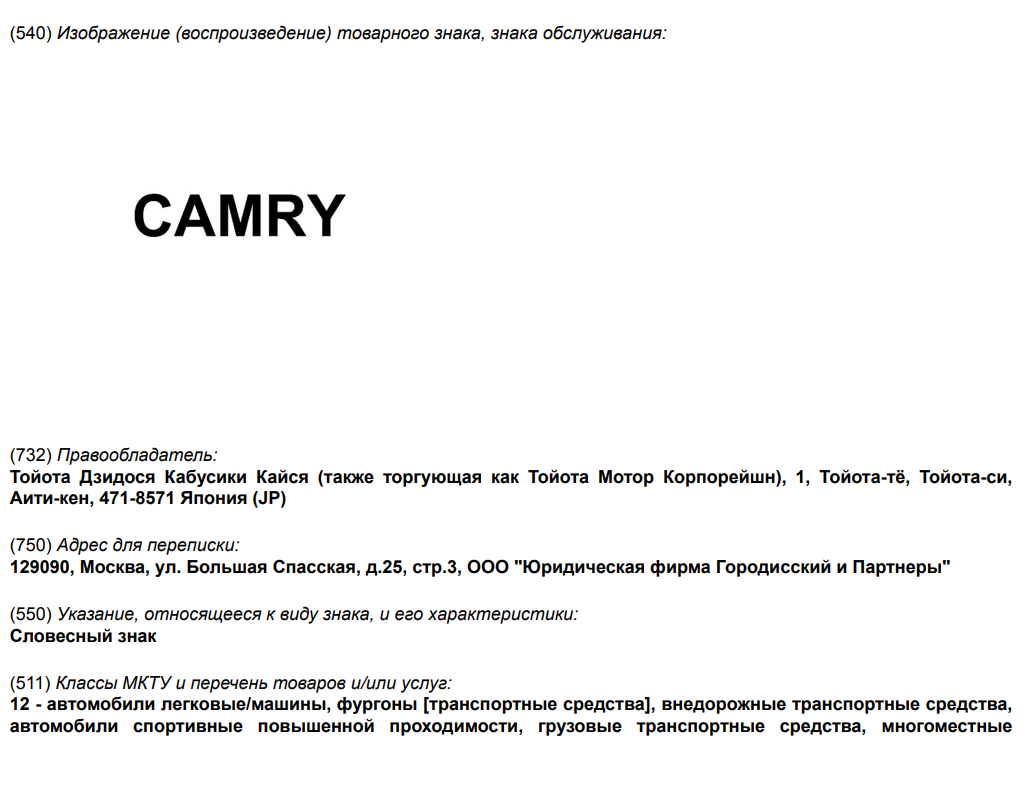 (540) Изображение (воспроизведение) товарного знака, знака обслуживания:

CAMRY

(732) Правообладатель:
Тойота Дзидося Кабусики Кайся (также торгующая как Тойота Мотор Корпорейшн), 1, Тойота-тё, Тойота-си, Аити-кен, 471-8571 Япония (JP)

(750) Адрес для переписки:
129090, Москва, ул. Большая Спасская, д.25, стр.3, ООО "Юридическая фирма Городисский и Партнеры"

(550) Указание, относящееся к виду знака, и его характеристики:
Словесный знак

(511) Классы МКТУ и перечень товаров и/или услуг:
12 - автомобили легковые/машины, фургоны [транспортные средства], внедорожные транспортные средства, автомобили спортивные повышенной проходимости, грузовые транспортные средства, многоместные